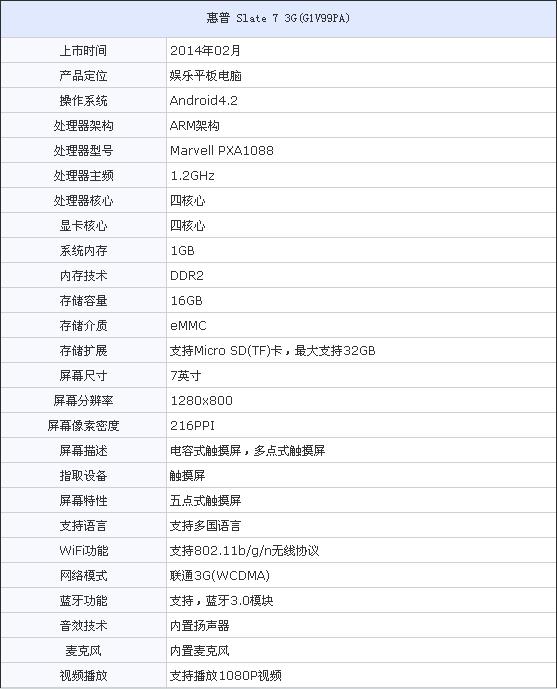 | 惠普 Slate 7 3G(G1V99PA) | |
|---|---|
| 上市时间 | 2014年02月 |
| 产品定位 | 娱乐平板电脑 |
| 操作系统 | Android4.2 |
| 处理器架构 | ARM架构 |
| 处理器型号 | Marvell PXA1088 |
| 处理器主频 | 1.2GHz |
| 处理器核心 | 四核心 |
| 显卡核心 | 四核心 |
| 系统内存 | 1GB |
| 内存技术 | DDR2 |
| 存储容量 | 16GB |
| 存储介质 | eMMC |
| 存储扩展 | 支持Micro SD(TF)卡，最大支持32GB |
| 屏幕尺寸 | 7英寸 |
| 屏幕分辨率 | 1280x800 |
| 屏幕像素密度 | 216PPI |
| 屏幕描述 | 电容式触摸屏，多点式触摸屏 |
| 指取设备 | 触摸屏 |
| 屏幕特性 | 五点式触摸屏 |
| 支持语言 | 支持多国语言 |
| WiFi功能 | 支持802.11b/g/n无线协议 |
| 网络模式 | 联通3G(WCDMA) |
| 蓝牙功能 | 支持，蓝牙3.0模块 |
| 音效技术 | 内置扬声器 |
| 麦克风 | 内置麦克风 |
| 视频播放 | 支持播放1080P视频 |